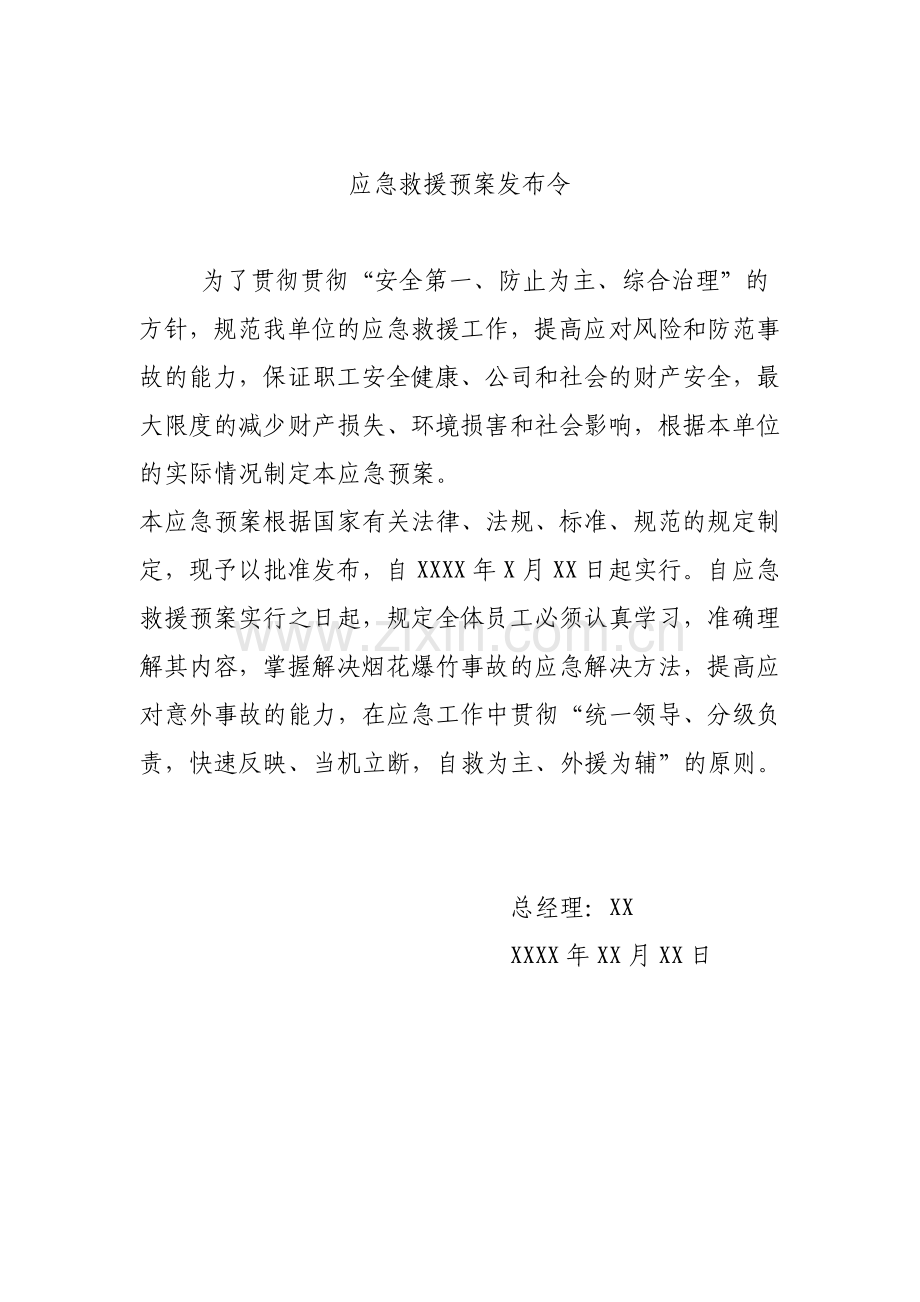 应急救援预案发布令

为了贯彻贯彻“安全第一、防止为主、综合治理”的方针，规范我单位的应急救援工作，提高应对风险和防范事故的能力，保证职工安全健康、公司和社会的财产安全，最大限度的减少财产损失、环境损害和社会影响，根据本单位的实际情况制定本应急预案。

本应急预案根据国家有关法律、法规、标准、规范的规定制定，现予以批准发布，自 XXXX 年 X 月 XX 日起实行。自应急救援预案实行之日起，规定全体员工必须认真学习，准确理解其内容，掌握解决烟花爆竹事故的应急解决方法，提高应对意外事故的能力，在应急工作中贯彻“统一领导、分级负责，快速反映、当机立断，自救为主、外援为辅”的原则。

www.zixin.com.cn

总经理：XX

XXXX 年 XX 月 XX 日